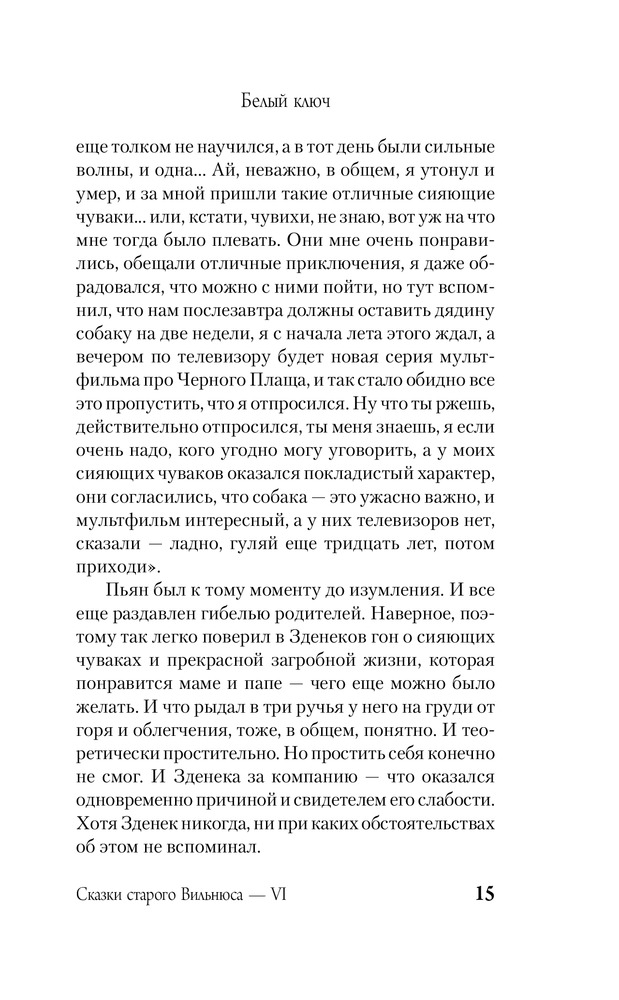 Белый ключ

еще толком не научился, а в тот день были сильные волны, и одна... Ай, неважно, в общем, я утонул и умер, и за мной пришли такие отличные сияющие чуваки... или, кстати, чувихи, не знаю, вот уж на что мне тогда было плевать. Они мне очень понравились, обещали отличные приключения, я даже обрадовался, что можно с ними пойти, но тут вспомнил, что нам послезавтра должны оставить дядину собаку на две недели, я с начала лета этого ждал, а вечером по телевизору будет новая серия мультфильма про Черного Плаща, и так стало обидно все это пропустить, что я отпросился. Ну что ты ржешь, действительно отпросился, ты меня знаешь, я если очень надо, кого угодно могу уговорить, а у моих сияющих чуваков оказался покладистый характер, они согласились, что собака — это ужасно важно, и мультфильм интересный, а у них телевизоров нет, сказали — ладно, гуляй еще тридцать лет, потом приходи».

Пьян был к тому моменту до изумления. И все еще раздавлен гибелью родителей. Наверное, поэтому так легко поверил в Зденеков гон о сияющих чуваках и прекрасной загробной жизни, которая понравится маме и папе — чего еще можно было желать. И что рыдал в три ручья у него на груди от горя и облегчения, тоже, в общем, понятно. И теоретически простительно. Но простить себя конечно не смог. И Зденека за компанию — что оказался одновременно причиной и свидетелем его слабости. Хотя Зденек никогда, ни при каких обстоятельствах об этом не вспоминал.

Сказки старого Вильнюса — VI 15